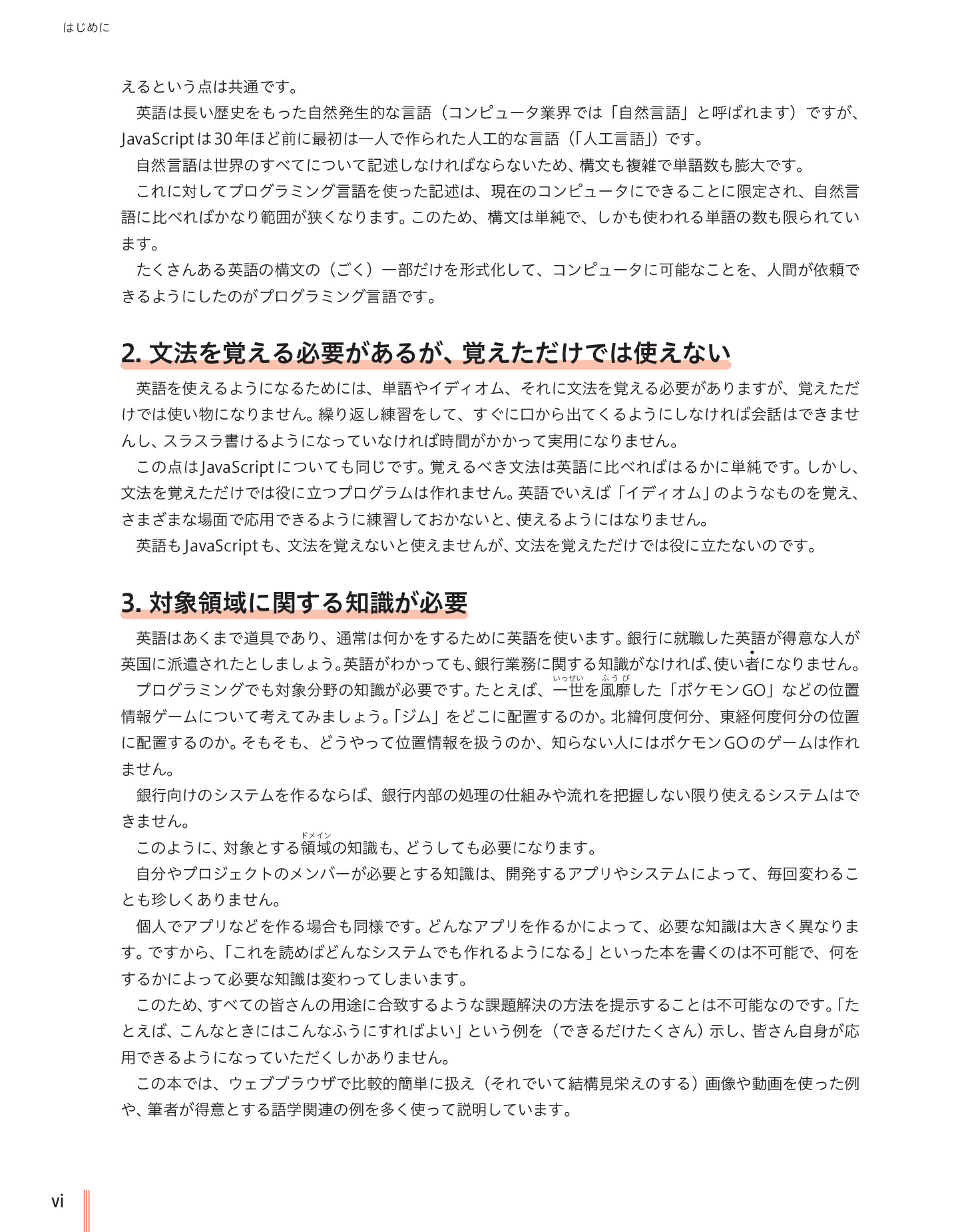 はじめに

えるという点は共通です。

英語は長い歴史をもった自然発生的な言語（コンピュータ業界では「自然言語」と呼ばれます）ですが、JavaScriptは30年ほど前に最初は一人で作られた人工的な言語（「人工言語」）です。

自然言語は世界のすべてについて記述しなければならないため、構文も複雑で単語数も膨大です。

これに対してプログラミング言語を使った記述は、現在のコンピュータにできることに限定され、自然言語に比べればかなり範囲が狭くなります。このため、構文は単純で、しかも使われる単語の数も限られています。

たくさんある英語の構文の（ごく）一部だけを形式化して、コンピュータに可能なことを、人間が依頼できるようにしたのがプログラミング言語です。

2. 文法を覚える必要があるが、覚えただけでは使えない

英語を使えるようになるためには、単語やイディオム、それに文法を覚える必要がありますが、覚えただけでは使い物になりません。繰り返し練習をして、すぐに口から出てくるようにしなければ会話はできませんし、スラスラ書けるようになっていなければ時間がかかって実用になりません。

この点はJavaScriptについても同じです。覚えるべき文法は英語に比べればはるかに単純です。しかし、文法を覚えただけでは役に立つプログラムは作れません。英語でいえば「イディオム」のようなものを覚え、さまざまな場面で応用できるように練習しておかないと、使えるようにはなりません。

英語もJavaScriptも、文法を覚えないと使えませんが、文法を覚えただけでは役に立たないのです。

3. 対象領域に関する知識が必要

英語はあくまで道具であり、通常は何かをするために英語を使います。銀行に就職した英語が得意な人が英国に派遣されたとしましょう。英語がわかっても、銀行業務に関する知識がなければ、使い者になりません。

プログラミングでも対象分野の知識が必要です。たとえば、一世（いっせい）を風靡（ふうび）した「ポケモンGO」などの位置情報ゲームについて考えてみましょう。「ジム」をどこに配置するのか。北緯何度何分、東経何度何分の位置に配置するのか。そもそも、どうやって位置情報を扱うのか、知らない人にはポケモンGOのゲームは作れません。

銀行向けのシステムを作るならば、銀行内部の処理の仕組みや流れを把握しない限り使えるシステムはできません。

このように、対象とする領域（ドメイン）の知識も、どうしても必要になります。

自分やプロジェクトのメンバーが必要とする知識は、開発するアプリやシステムによって、毎回変わることも珍しくありません。

個人でアプリなどを作る場合も同様です。どんなアプリを作るかによって、必要な知識は大きく異なります。ですから、「これを読めばどんなシステムでも作れるようになる」といった本を書くのは不可能で、何をするかによって必要な知識は変わってしまいます。

このため、すべての皆さんの用途に合致するような課題解決の方法を提示することは不可能なのです。「たとえば、こんなときにはこんなふうにすればよい」という例を（できるだけたくさん）示し、皆さん自身が応用できるようになっていただくしかありません。

この本では、ウェブブラウザで比較的簡単に扱え（それでいて結構見栄えのする）画像や動画を使った例や、筆者が得意とする語学関連の例を多く使って説明しています。

vi